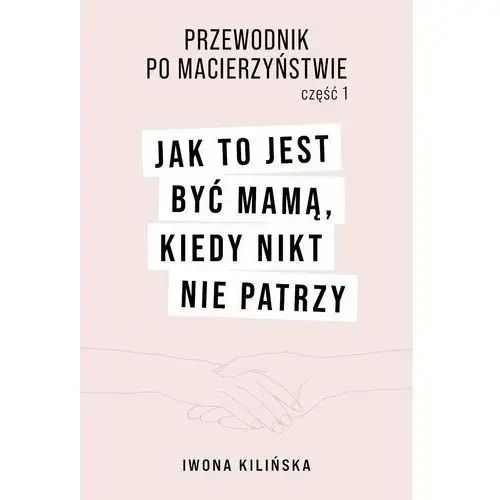 PRZEWODNIK
PO MACIERZYŃSTWIE
część 1

JAK TO JEST
BYĆ MAMĄ,
KIEDY NIKT
NIE PATRZY

IWONA KILIŃSKA